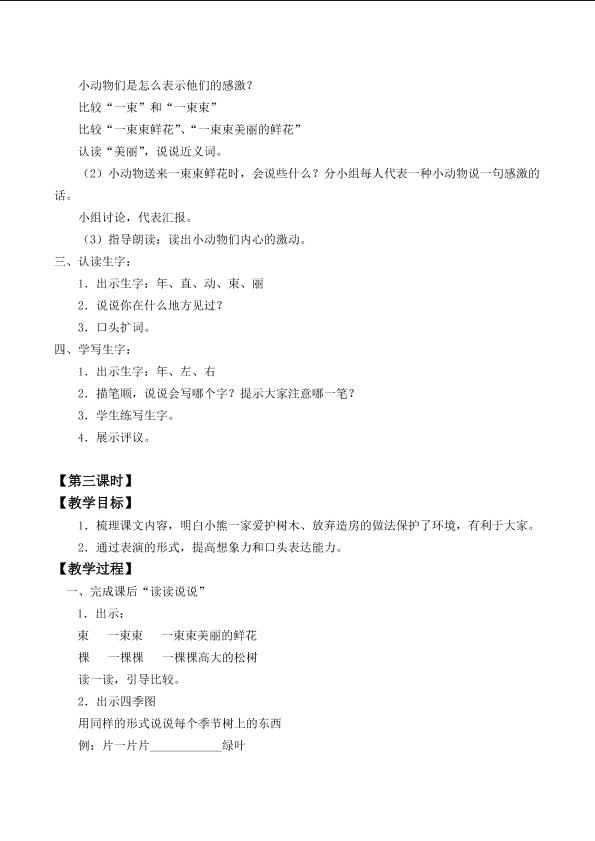 小动物们是怎么表示他们的感激？

比较“一束”和“一束束”

比较“一束束鲜花”、“一束束美丽的鲜花”

认读“美丽”，说说近义词。

（2）小动物送来一束束鲜花时，会说些什么？分小组每人代表一种小动物说一句感激的话。

小组讨论，代表汇报。

（3）指导朗读：读出小动物们内心的激动。

三、认读生字：

1．出示生字：年、直、动、束、丽

2．说说你在什么地方见过？

3．口头扩词。

四、学写生字：

1．出示生字：年、左、右

2．描笔顺，说说会写哪个字？提示大家注意哪一笔？

3．学生练写生字。

4．展示评议。

【第三课时】

【教学目标】

1．梳理课文内容，明白小熊一家爱护树木、放弃造房的做法保护了环境，有利于大家。

2．通过表演的形式，提高想象力和口头表达能力。

【教学过程】

一、完成课后“读读说说”

1．出示：

束 一束束 一束束美丽的鲜花

棵 一棵棵 一棵棵高大的松树

读一读，引导比较。

2．出示四季图

用同样的形式说说每个季节树上的东西

例：片一片片____绿叶